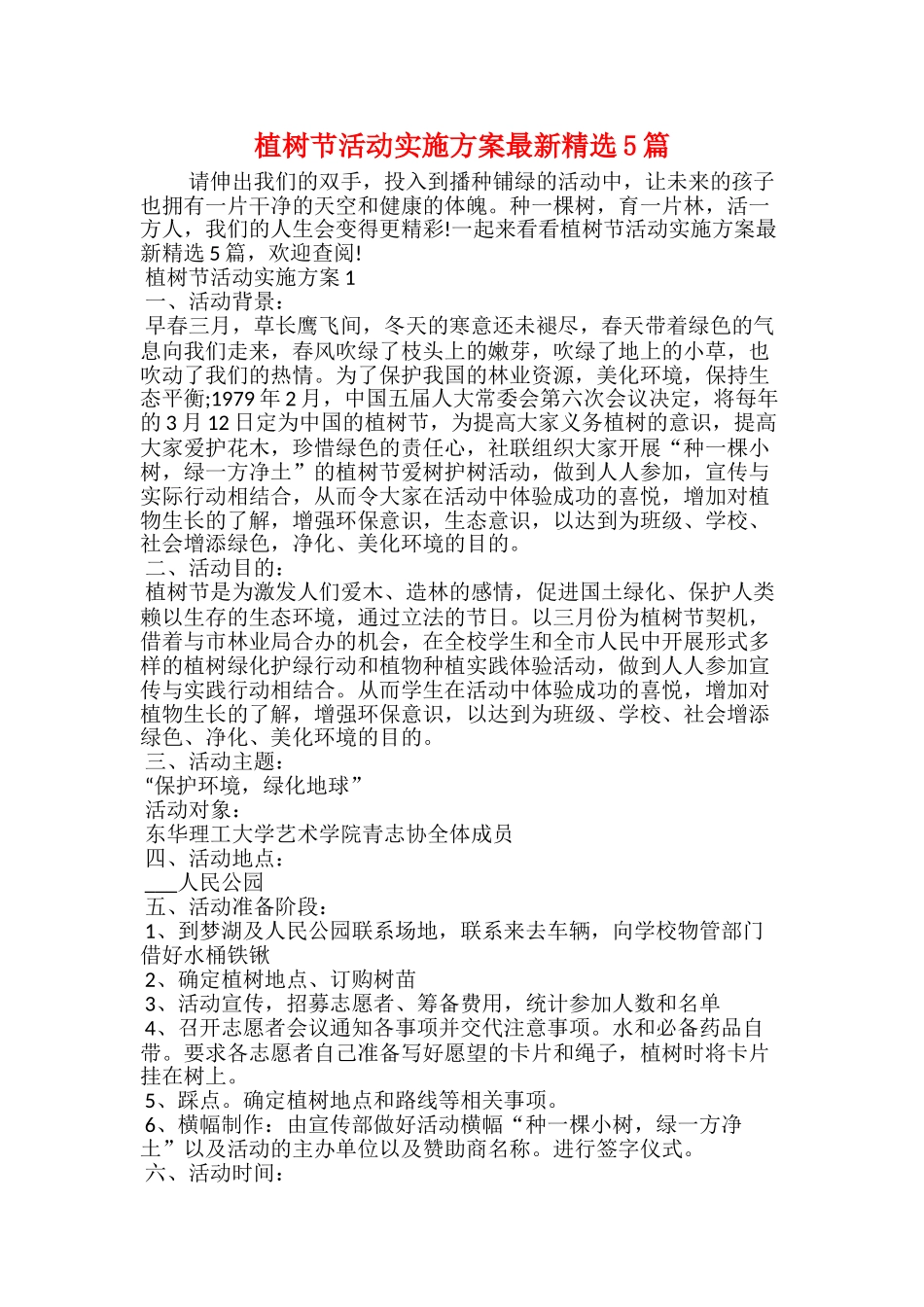 植树节活动实施方案最新精选5篇

请伸出我们的双手，投入到播种铺绿的活动中，让未来的孩子也拥有一片干净的天空和健康的体魄。种一棵树，育一片林，活一方人，我们的人生会变得更精彩!一起来看看植树节活动实施方案最新精选5篇，欢迎查阅!

植树节活动实施方案1

一、活动背景：

早春三月，草长鹰飞间，冬天的寒意还未褪尽，春天带着绿色的气息向我们走来，春风吹绿了枝头上的嫩芽，吹绿了地上的小草，也吹动了我们的热情。为了保护我国的林业资源，美化环境，保持生态平衡;1979年2月，中国五届人大常委会第六次会议决定，将每年的3月12日定为中国的植树节，为提高大家义务植树的意识，提高大家爱护花木，珍惜绿色的责任心，社联组织大家开展“种一棵小树，绿一方净土”的植树节爱树护树活动，做到人人参加，宣传与实际行动相结合，从而令大家在活动中体验成功的喜悦，增加对植物生长的了解，增强环保意识，生态意识，以达到为班级、学校、社会增添绿色，净化、美化环境的目的。

二、活动目的：

植树节是为激发人们爱木、造林的感情，促进国土绿化、保护人类赖以生存的生态环境，通过立法的节日。以三月份为植树节契机，借着与市林业局合办的机会，在全校学生和全市人民中开展形式多样的植树绿化护绿行动和植物种植实践体验活动，做到人人参加宣传与实践行动相结合。从而学生在活动中体验成功的喜悦，增加对植物生长的了解，增强环保意识，以达到为班级、学校、社会增添绿色、净化、美化环境的目的。

三、活动主题：

“保护环境，绿化地球”

活动对象：

东华理工大学艺术学院青志协全体成员

四、活动地点：

___人民公园

五、活动准备阶段：

1、到梦湖及人民公园联系场地，联系来去车辆，向学校物管部门借好水桶铁锹

2、确定植树地点、订购树苗

3、活动宣传，招募志愿者、筹备费用，统计参加人数和名单

4、召开志愿者会议通知各事项并交代注意事项。水和必备药品自带。要求各志愿者自己准备写好愿望的卡片和绳子，植树时将卡片挂在树上。

5、踩点。确定植树地点和路线等相关事项。

6、横幅制作：由宣传部做好活动横幅“种一棵小树，绿一方净土”以及活动的主办单位以及赞助商名称。进行签字仪式。

六、活动时间：